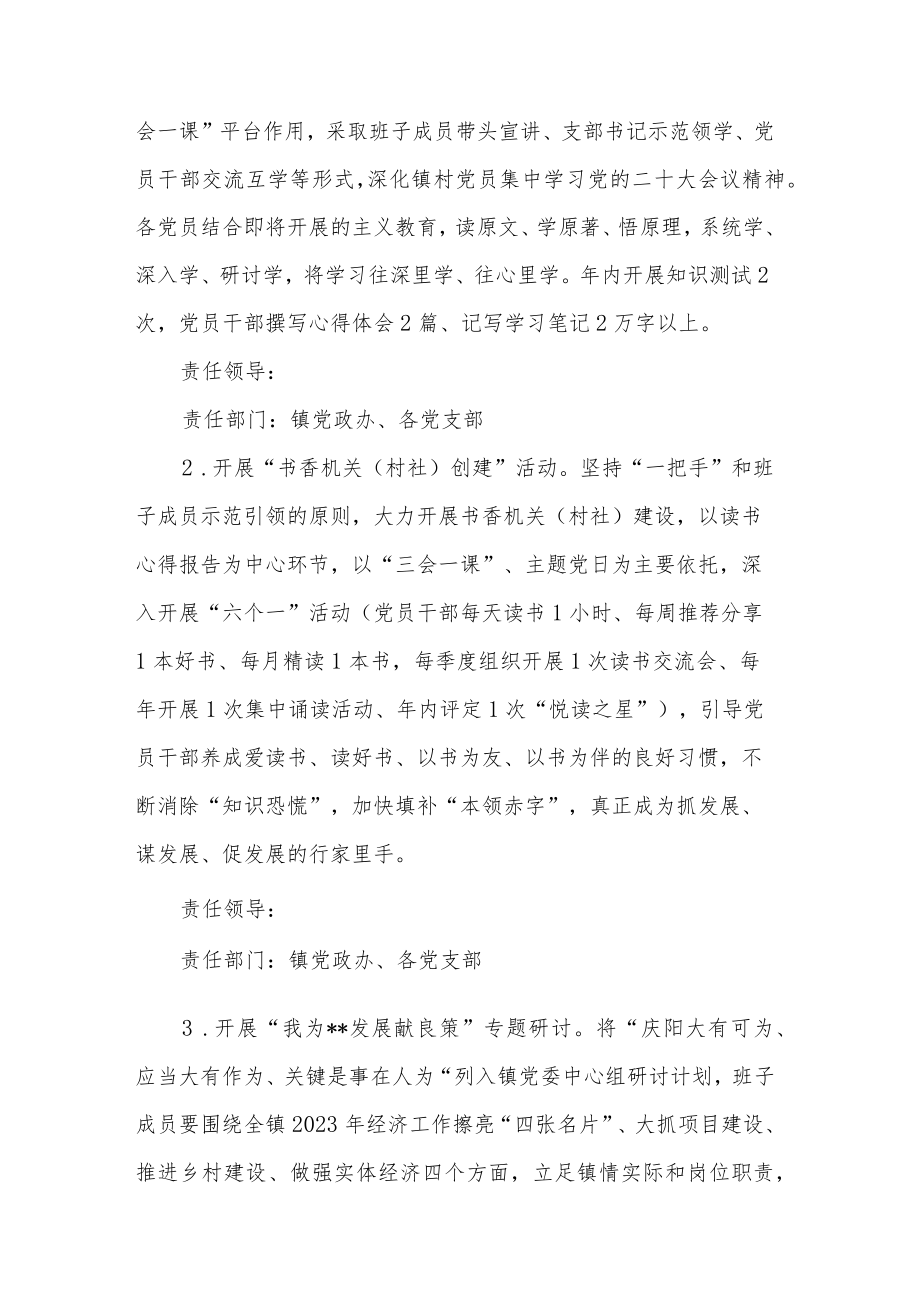 会一课”平台作用，采取班子成员带头宣讲、支部书记示范领学、党员干部交流互学等形式，深化镇村党员集中学习党的二十大会议精神。各党员结合即将开展的主义教育，读原文、学原著、悟原理，系统学、深入学、研讨学，将学习往深里学、往心里学。年内开展知识测试2次，党员干部撰写心得体会2篇、记写学习笔记2万字以上。

责任领导：

责任部门：镇党政办、各党支部

2．开展“书香机关（村社）创建”活动。坚持“一把手”和班子成员示范引领的原则，大力开展书香机关（村社）建设，以读书心得报告为中心环节，以“三会一课”、主题党日为主要依托，深入开展“六个一”活动（党员干部每天读书1小时、每周推荐分享1本好书、每月精读1本书，每季度组织开展1次读书交流会、每年开展1次集中诵读活动、年内评定1次“悦读之星”），引导党员干部养成爱读书、读好书、以书为友、以书为伴的良好习惯，不断消除“知识恐慌”，加快填补“本领赤字”，真正成为抓发展、谋发展、促发展的行家里手。

责任领导：

责任部门：镇党政办、各党支部

3．开展“我为**发展献良策”专题研讨。将“庆阳大有可为、应当大有作为、关键是事在人为“列入镇党委中心组研讨计划，班子成员要围绕全镇2023年经济工作擦亮“四张名片”、大抓项目建设、推进乡村建设、做强实体经济四个方面，立足镇情实际和岗位职责，